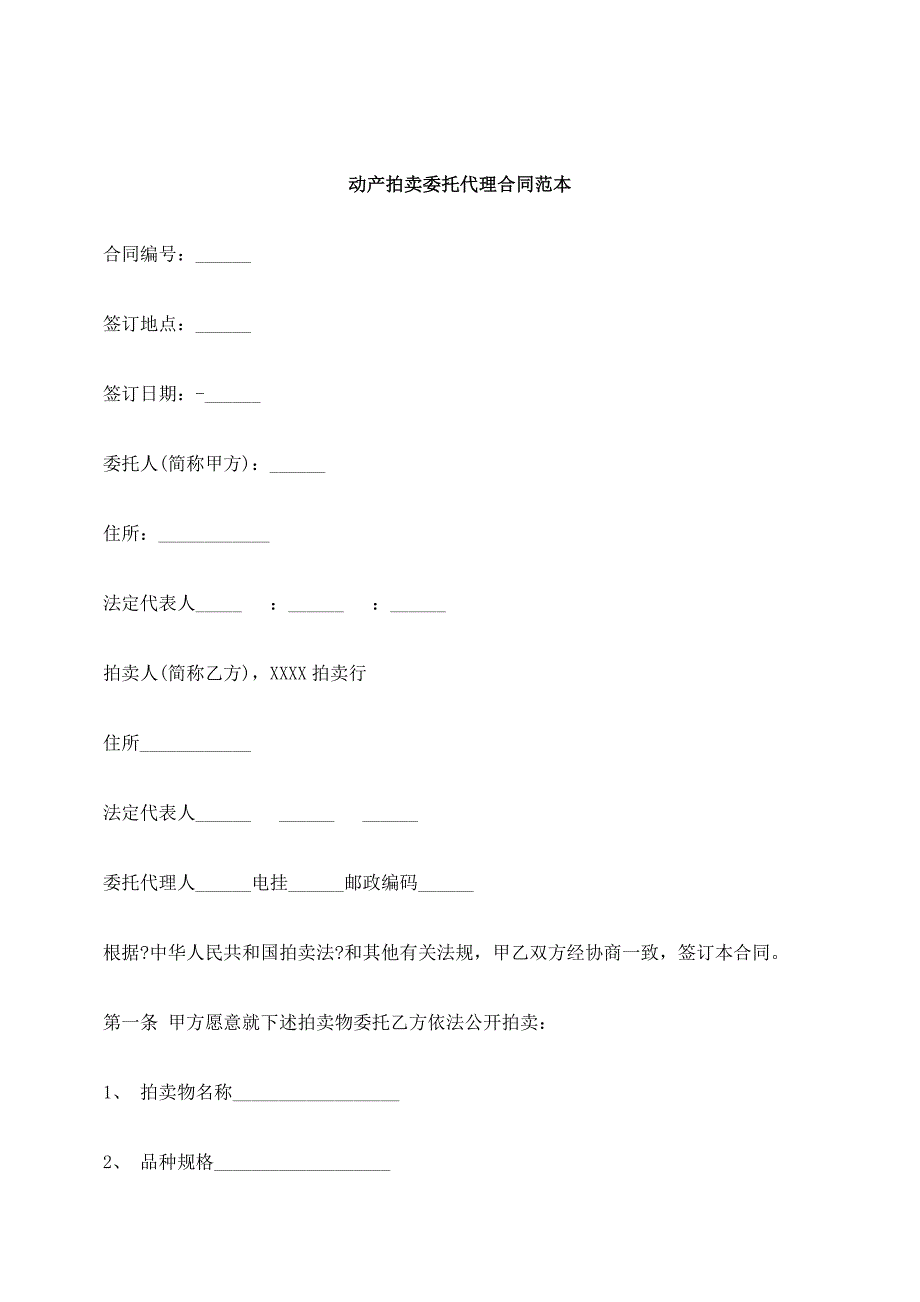 动产拍卖委托代理合同范本

合同编号：______

签订地点：______

签订日期：-______

委托人(简称甲方)：______

住所：____________

法定代表人_____ ：______ ：______

拍卖人(简称乙方)，XXXX拍卖行

住所____________

法定代表人______ ______ ______

委托代理人______电挂______邮政编码______

根据?中华人民共和国拍卖法?和其他有关法规，甲乙双方经协商一致，签订本合同。

第一条 甲方愿意就下述拍卖物委托乙方依法公开拍卖：

1、 拍卖物名称__________________

2、 品种规格___________________